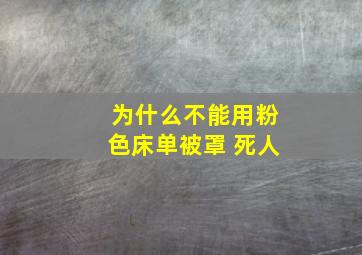 为什么不能用粉色床单被罩 死人